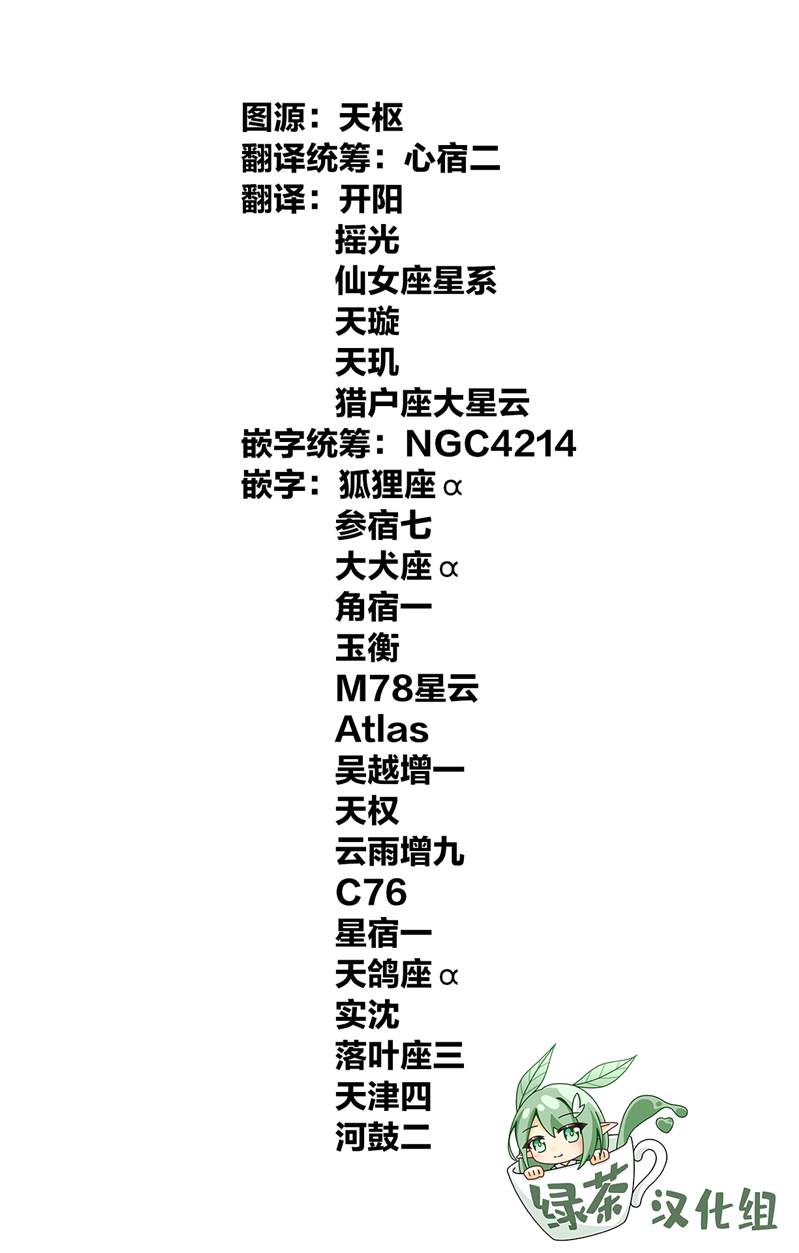 图源：天枢
翻译统筹：心宿二
翻译：开阳
摇光
仙女座星系
天璇
天玑
猎户座大星云
嵌字统筹：NGC4214
嵌字：狐狸座α
参宿七
大犬座α
角宿一
玉衡
M78星云
Atlas
吴越增一
天权
云雨增九
C76
星宿一
天鸽座α
实沈
落叶座三
天津四
河鼓二

绿茶汉化组